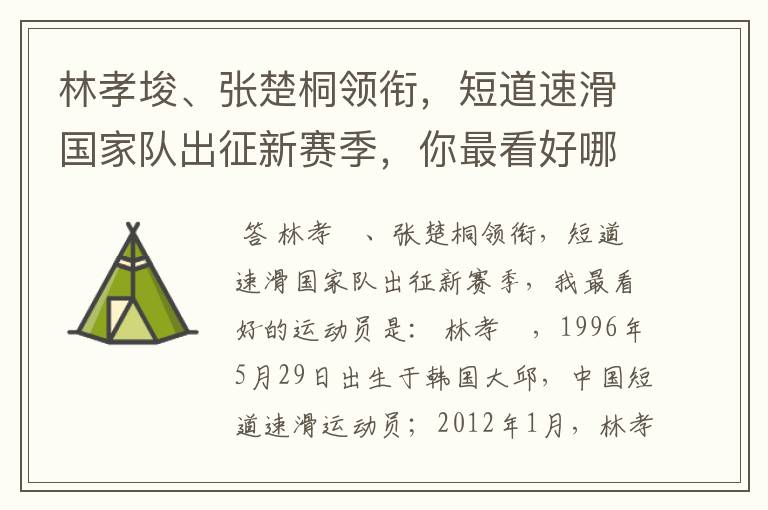 林孝埈、张楚桐领衔，短道速滑国家队出征新赛季，你最看好哪

答 林孝 、张楚桐领衔，短道速滑国家队出征新赛季，我最看好的运动员是： 林孝 ，1996年5月29日出生于韩国大邱，中国短道速滑运动员；2012年1月，林孝